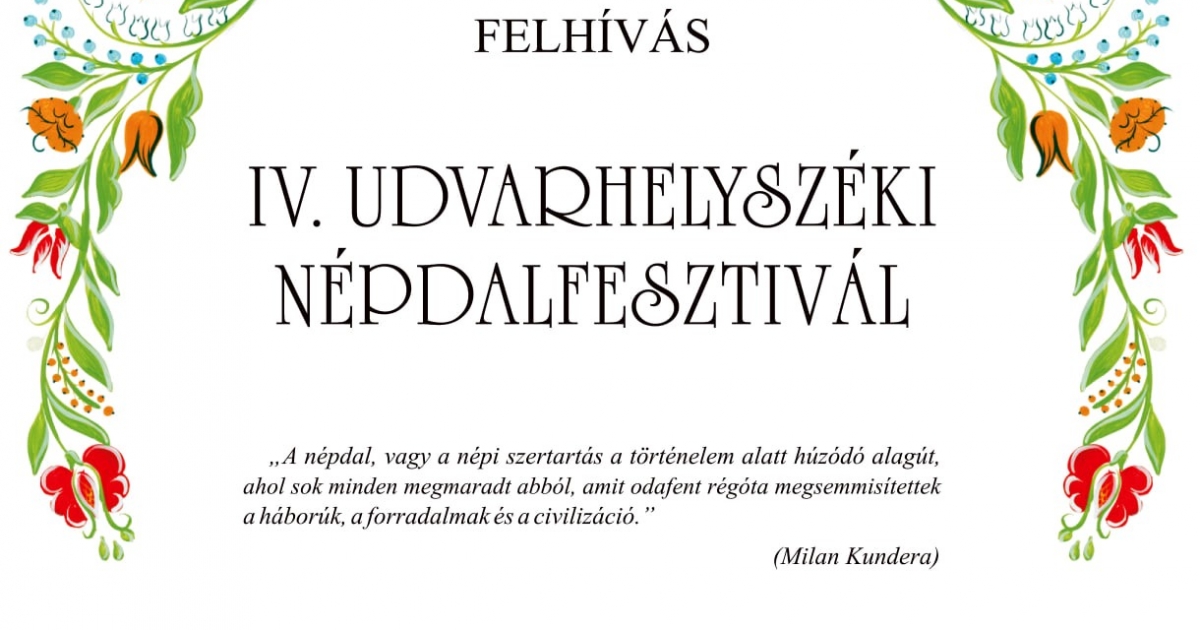 FELHÍVÁS

IV. UDVARHELYSZÉKI NÉPDALFESZTIVÁL

„A népdal, vagy a népi szertartás a történelem alatt húzódó alagút, ahol sok minden megmaradt abból, amit odafent régóta megsemmisítettek a háborúk, a forradalmak és a civilizáció.”

(Milan Kundera)